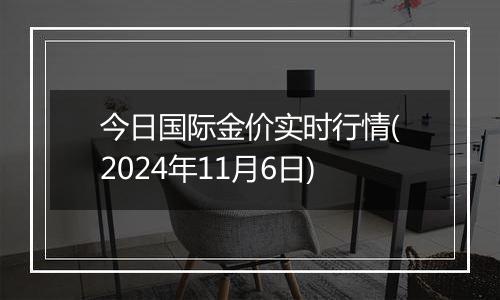 今日国际金价实时行情(2024年11月6日)